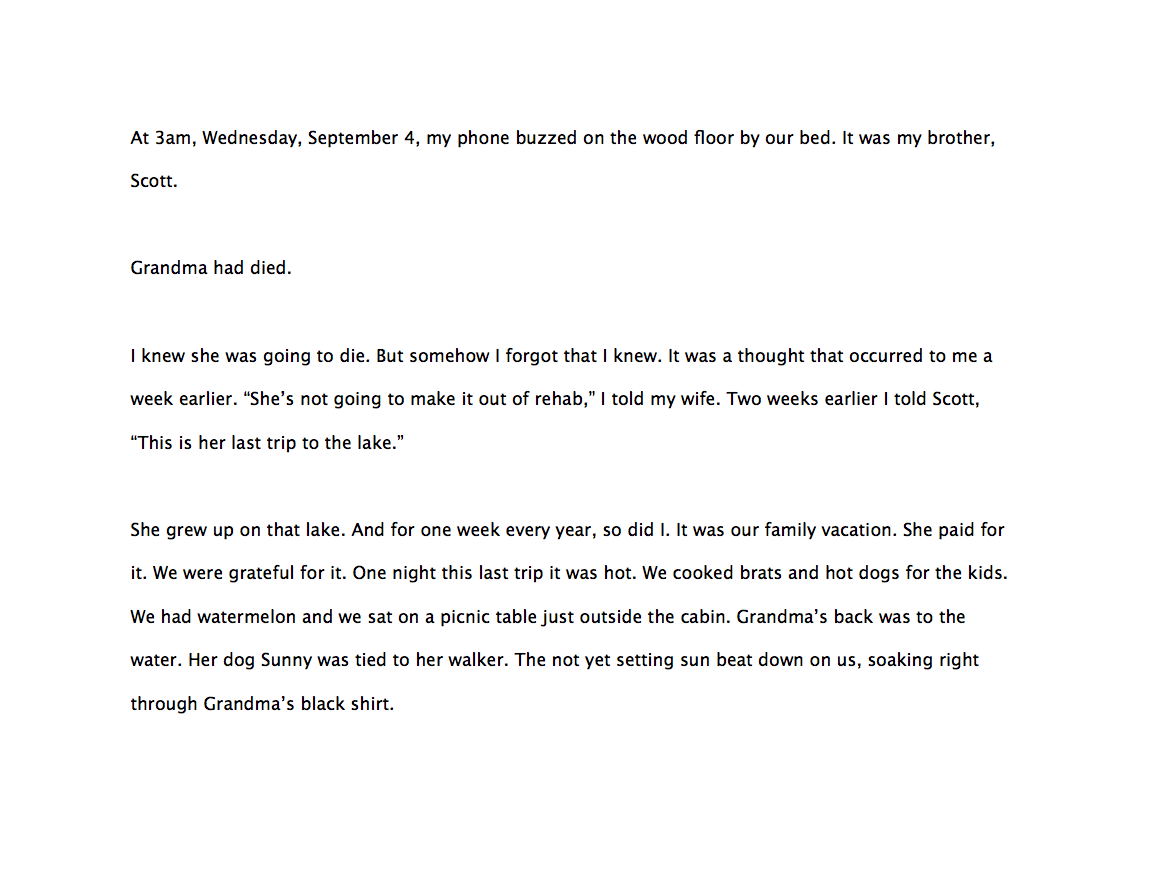 At 3am, Wednesday, September 4, my phone buzzed on the wood floor by our bed. It was my brother, Scott.

Grandma had died.

I knew she was going to die. But somehow I forgot that I knew. It was a thought that occurred to me a week earlier. “She’s not going to make it out of rehab,” I told my wife. Two weeks earlier I told Scott, “This is her last trip to the lake.”

She grew up on that lake. And for one week every year, so did I. It was our family vacation. She paid for it. We were grateful for it. One night this last trip it was hot. We cooked brats and hot dogs for the kids. We had watermelon and we sat on a picnic table just outside the cabin. Grandma’s back was to the water. Her dog Sunny was tied to her walker. The not yet setting sun beat down on us, soaking right through Grandma’s black shirt.